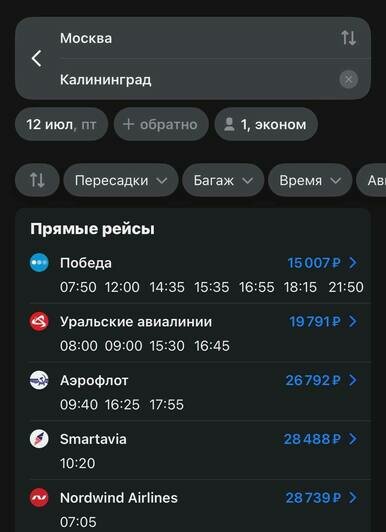 Москва

Калининград

12 июл, пт

+ обратно

1, эконом

Пересадки

Багаж

Время

Ав

Прямые рейсы

Победа
15 007 ₽
07:50 12:00 14:35 15:35 16:55 18:15 21:50

Уральские авиалинии
19 791 ₽
08:00 09:00 15:30 16:45

Аэрофлот
26 792 ₽
09:40 16:25 17:55

Smartavia
28 488 ₽
10:20

Nordwind Airlines
28 739 ₽
07:05